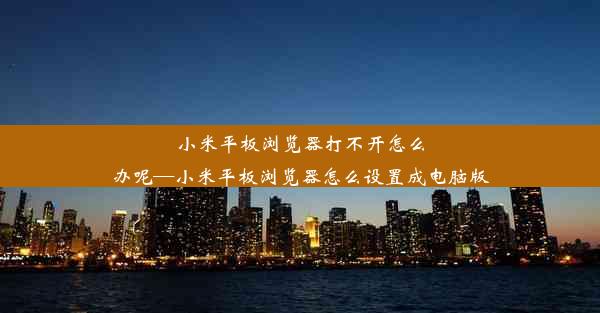 小米平板浏览器打不开怎么办呢—小米平板浏览器怎么设置成电脑版